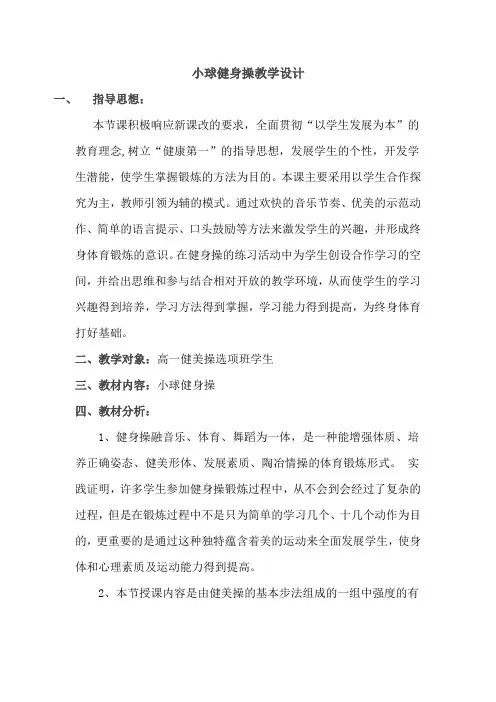 小球健身操教学设计

一、 指导思想：

本节课积极响应新课改的要求，全面贯彻“以学生发展为本”的教育理念,树立“健康第一”的指导思想，发展学生的个性，开发学生潜能，使学生掌握锻炼的方法为目的。本课主要采用以学生合作探究为主，教师引领为辅的模式。通过欢快的音乐节奏、优美的示范动作、简单的语言提示、口头鼓励等方法来激发学生的兴趣，并形成终身体育锻炼的意识。在健身操的练习活动中为学生创设合作学习的空间，并给出思维和参与结合相对开放的教学环境，从而使学生的学习兴趣得到培养，学习方法得到掌握，学习能力得到提高，为终身体育打好基础。

二、教学对象：高一健美操选项班学生

三、教材内容：小球健身操

四、教材分析：

1、健身操融音乐、体育、舞蹈为一体，是一种能增强体质、培养正确姿态、健美形体、发展素质、陶冶情操的体育锻炼形式。 实践证明，许多学生参加健身操锻炼过程中，从不会到会经过了复杂的过程，但是在锻炼过程中不是只为简单的学习几个、十几个动作为目的，更重要的是通过这种独特蕴含着美的运动来全面发展学生，使身体和心理素质及运动能力得到提高。

2、本节授课内容是由健美操的基本步法组成的一组中强度的有